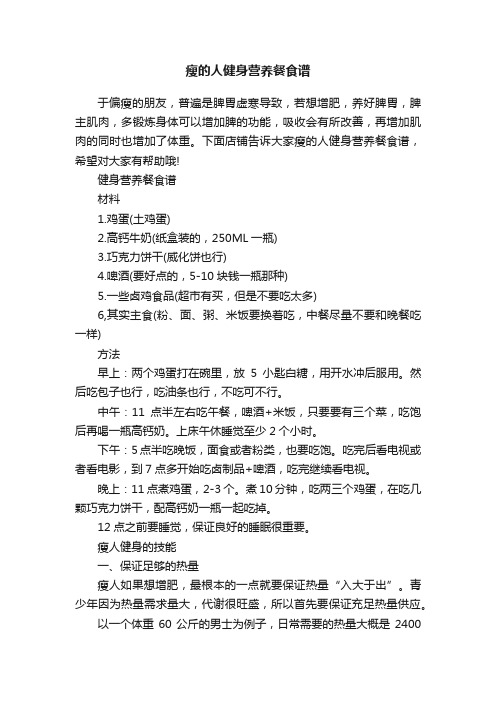 瘦的人健身营养餐食谱

于偏瘦的朋友，普遍是脾胃虚寒导致，若想增肥，养好脾胃，脾主肌肉，多锻炼身体可以增加脾的功能，吸收会有所改善，再增加肌肉的同时也增加了体重。下面店铺告诉大家瘦的人健身营养餐食谱，希望对大家有帮助哦!

健身营养餐食谱

材料

1.鸡蛋(土鸡蛋)

2.高钙牛奶(纸盒装的，250ML 一瓶)

3.巧克力饼干(威化饼也行)

4.啤酒(要好点的，5-10 块钱一瓶那种)

5.一些卤鸡食品(超市有买，但是不要吃太多)

6,其实主食(粉、面、粥、米饭要换着吃，中餐尽量不要和晚餐吃一样)

方法

早上：两个鸡蛋打在碗里，放 5 小匙白糖，用开水冲后服用。然后吃包子也行，吃油条也行，不吃可不行。

中午：11 点半左右吃午餐，啤酒+米饭，只要要有三个菜，吃饱后再喝一瓶高钙奶。上床午休睡觉至少 2 个小时。

下午：5 点半吃晚饭，面食或者粉类，也要吃饱。吃完后看电视或者看电影，到 7 点多开始吃卤制品+啤酒，吃完继续看电视。

晚上：11 点煮鸡蛋，2-3 个。煮 10 分钟，吃两三个鸡蛋，在吃几颗巧克力饼干，配高钙奶一瓶一起吃掉。

12 点之前要睡觉，保证良好的睡眠很重要。

瘦人健身的技能

一、保证足够的热量

瘦人如果想增肥，最根本的一点就要保证热量“入大于出”。青少年因为热量需求量大，代谢很旺盛，所以首先要保证充足热量供应。

以一个体重 60 公斤的男士为例子，日常需要的热量大概是 2400